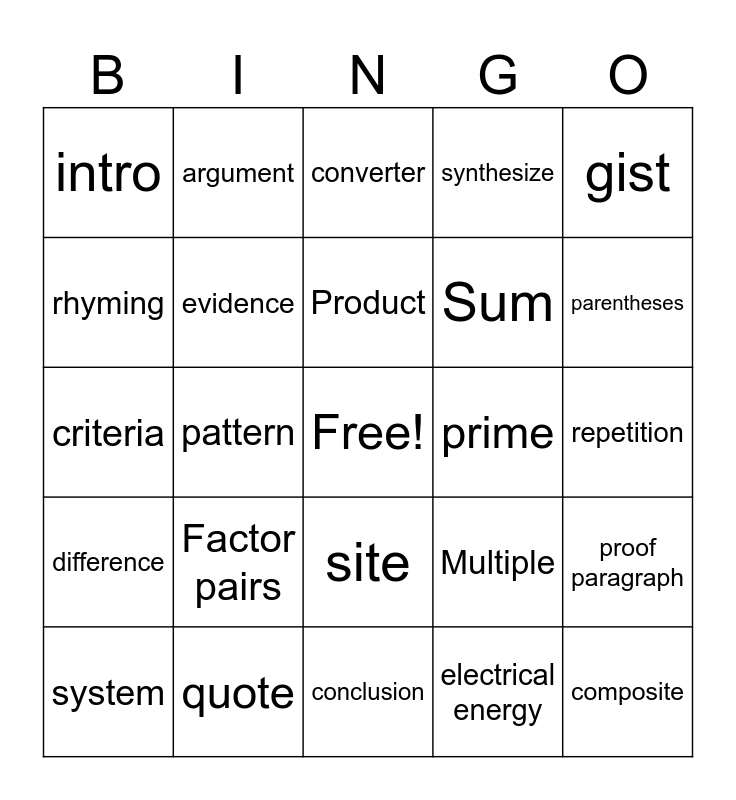 | B | I | N | G | O |
|---|---|---|---|---|
| intro | argument | converter | synthesize | gist |
| rhyming | evidence | Product | Sum | parentheses |
| criteria | pattern | Free! | prime | repetition |
| difference | Factor pairs | site | Multiple | proof paragraph |
| system | quote | conclusion | electrical energy | composite |